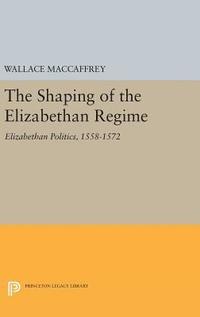 WALLACE MACCAFFREY

The Shaping of the Elizabethan Regime

Elizabethan Politics, 1558-1572

PRINCETON LEGACY LIBRARY